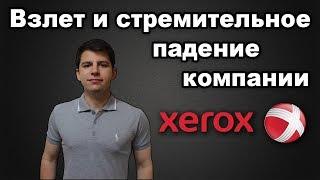 Взлет и стремительное падение компании

xerox